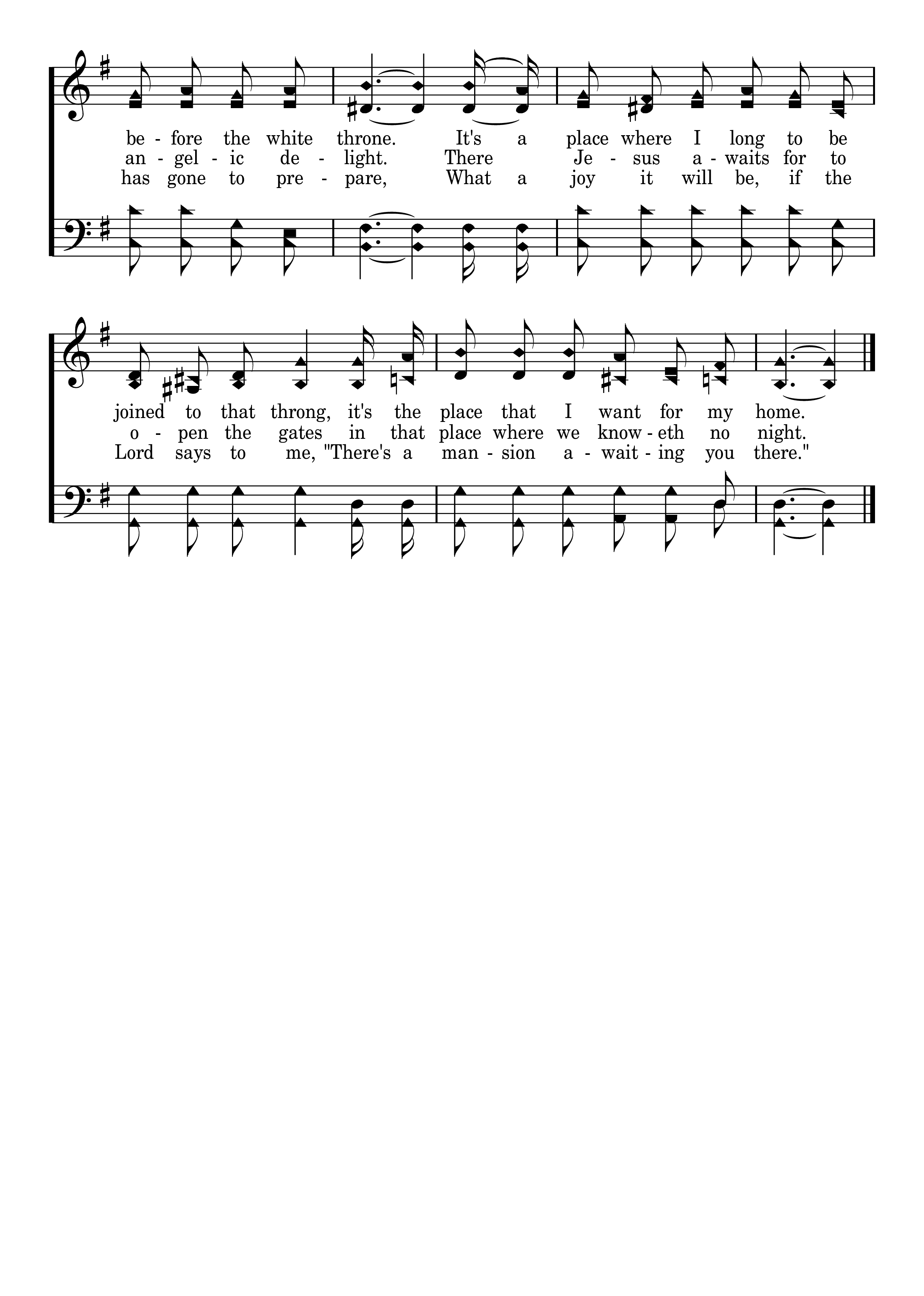 be - fore the white throne. It's a place where I long to be
an - gel - ic de - light. There Je - sus a - waits for to
has gone to pre - pare, What a joy it will be, if the

joined to that throng, it's the place that I want for my home.
o - pen the gates in that place where we know - eth no night.
Lord says to me, "There's a man - sion a - wait - ing you there."